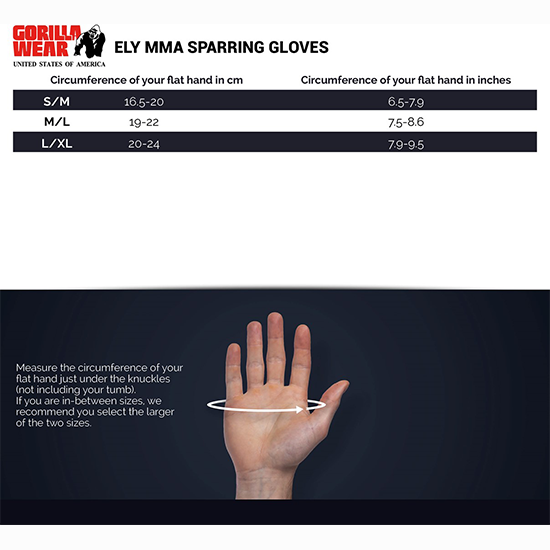 GORILLA WEAR
UNITED STATES OF AMERICA

ELY MMA SPARRING GLOVES

| | Circumference of your flat hand in cm | Circumference of your flat hand in inches |
|---|---|---|
| S/M | 16.5-20 | 6.5-7.9 |
| M/L | 19-22 | 7.5-8.6 |
| L/XL | 20-24 | 7.9-9.5 |

Measure the circumference of your flat hand just under the knuckles (not including your tumb).
If you are in-between sizes, we recommend you select the larger of the two sizes.